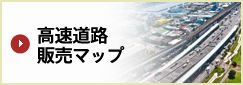 高速道路
販売マップ